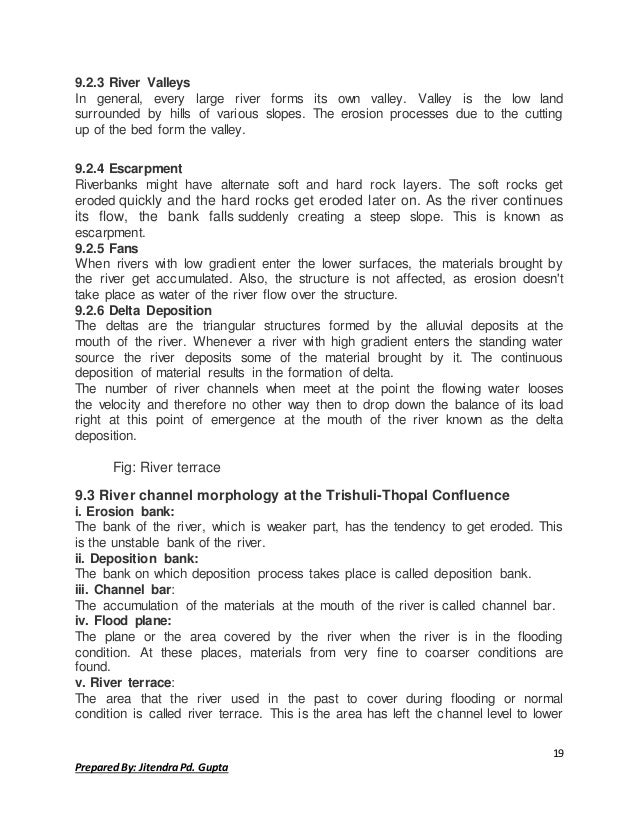 9.2.3 River Valleys
In general, every large river forms its own valley. Valley is the low land surrounded by hills of various slopes. The erosion processes due to the cutting up of the bed form the valley.

9.2.4 Escarpment
Riverbanks might have alternate soft and hard rock layers. The soft rocks get eroded quickly and the hard rocks get eroded later on. As the river continues its flow, the bank falls suddenly creating a steep slope. This is known as escarpment.
9.2.5 Fans
When rivers with low gradient enter the lower surfaces, the materials brought by the river get accumulated. Also, the structure is not affected, as erosion doesn't take place as water of the river flow over the structure.
9.2.6 Delta Deposition
The deltas are the triangular structures formed by the alluvial deposits at the mouth of the river. Whenever a river with high gradient enters the standing water source the river deposits some of the material brought by it. The continuous deposition of material results in the formation of delta.
The number of river channels when meet at the point the flowing water looses the velocity and therefore no other way then to drop down the balance of its load right at this point of emergence at the mouth of the river known as the delta deposition.

Fig: River terrace

9.3 River channel morphology at the Trishuli-Thopal Confluence
i. Erosion bank:
The bank of the river, which is weaker part, has the tendency to get eroded. This is the unstable bank of the river.
ii. Deposition bank:
The bank on which deposition process takes place is called deposition bank.
iii. Channel bar:
The accumulation of the materials at the mouth of the river is called channel bar.
iv. Flood plane:
The plane or the area covered by the river when the river is in the flooding condition. At these places, materials from very fine to coarser conditions are found.
v. River terrace:
The area that the river used in the past to cover during flooding or normal condition is called river terrace. This is the area has left the channel level to lower

19

Prepared By: Jitendra Pd. Gupta